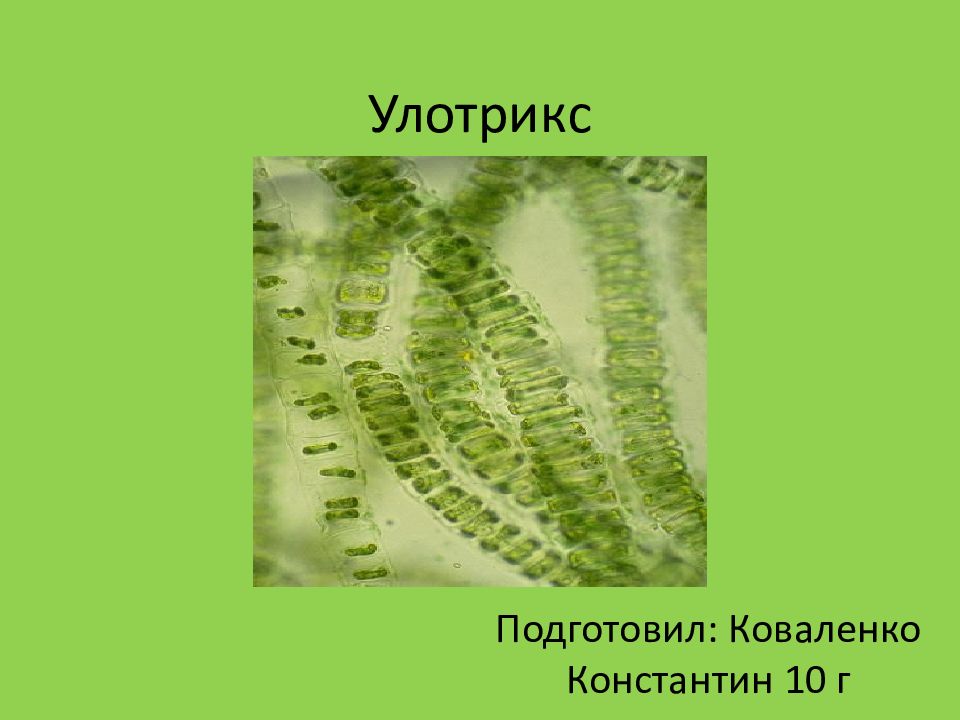 Улотрикс

Подготовил: Коваленко Константин 10 г